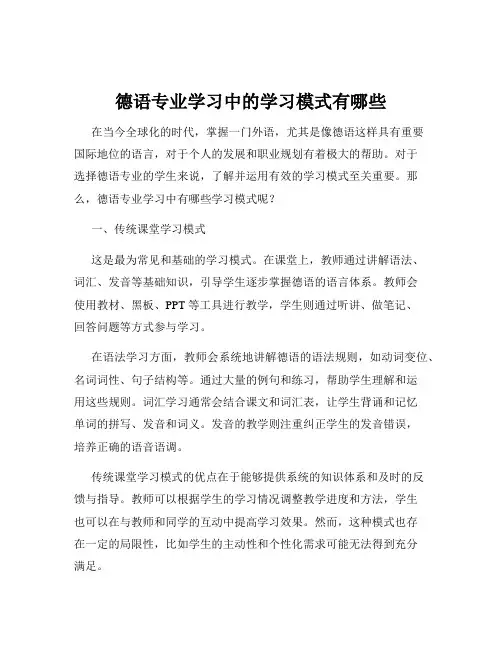 德语专业学习中的学习模式有哪些

在当今全球化的时代，掌握一门外语，尤其是像德语这样具有重要国际地位的语言，对于个人的发展和职业规划有着极大的帮助。对于选择德语专业的学生来说，了解并运用有效的学习模式至关重要。那么，德语专业学习中有哪些学习模式呢？

一、传统课堂学习模式

这是最为常见和基础的学习模式。在课堂上，教师通过讲解语法、词汇、发音等基础知识，引导学生逐步掌握德语的语言体系。教师会使用教材、黑板、PPT 等工具进行教学，学生则通过听讲、做笔记、回答问题等方式参与学习。

在语法学习方面，教师会系统地讲解德语的语法规则，如动词变位、名词词性、句子结构等。通过大量的例句和练习，帮助学生理解和运用这些规则。词汇学习通常会结合课文和词汇表，让学生背诵和记忆单词的拼写、发音和词义。发音的教学则注重纠正学生的发音错误，培养正确的语音语调。

传统课堂学习模式的优点在于能够提供系统的知识体系和及时的反馈与指导。教师可以根据学生的学习情况调整教学进度和方法，学生也可以在与教师和同学的互动中提高学习效果。然而，这种模式也存在一定的局限性，比如学生的主动性和个性化需求可能无法得到充分满足。